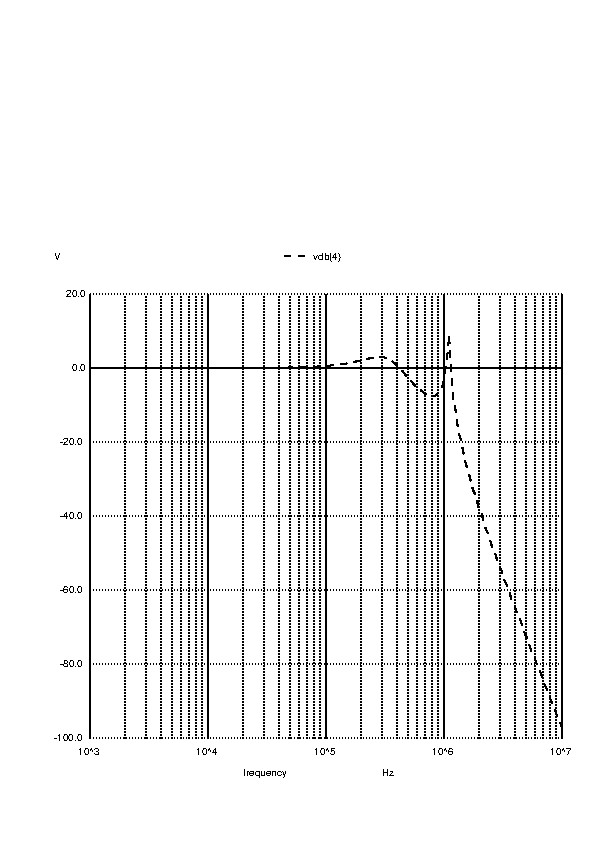 V

vdb(4)

20.0
0.0
-20.0
-40.0
-60.0
-80.0
-100.0

10^3
10^4
10^5
10^6
10^7

frequency

Hz